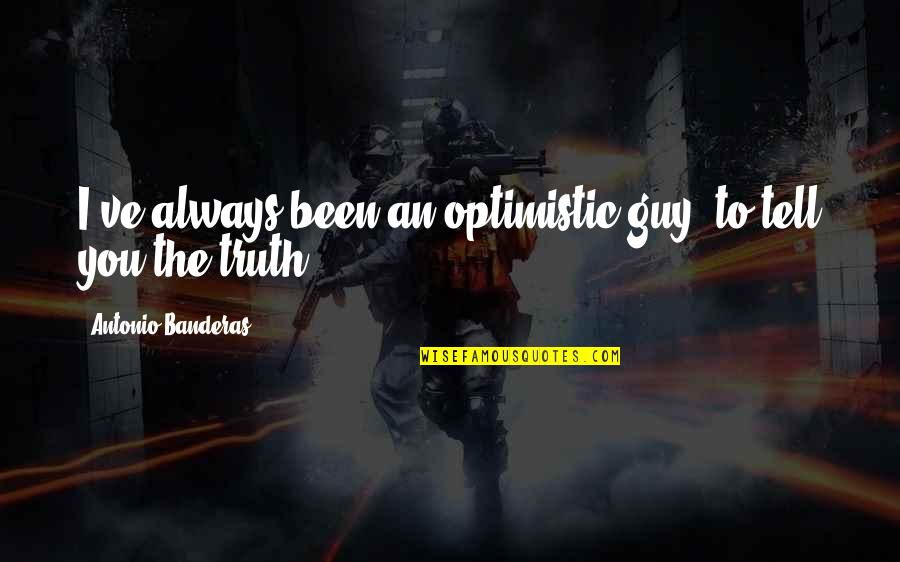 I've always been an optimistic guy, to tell you the truth.

Antonio Banderas

WISEFAMOUSQUOTES.COM